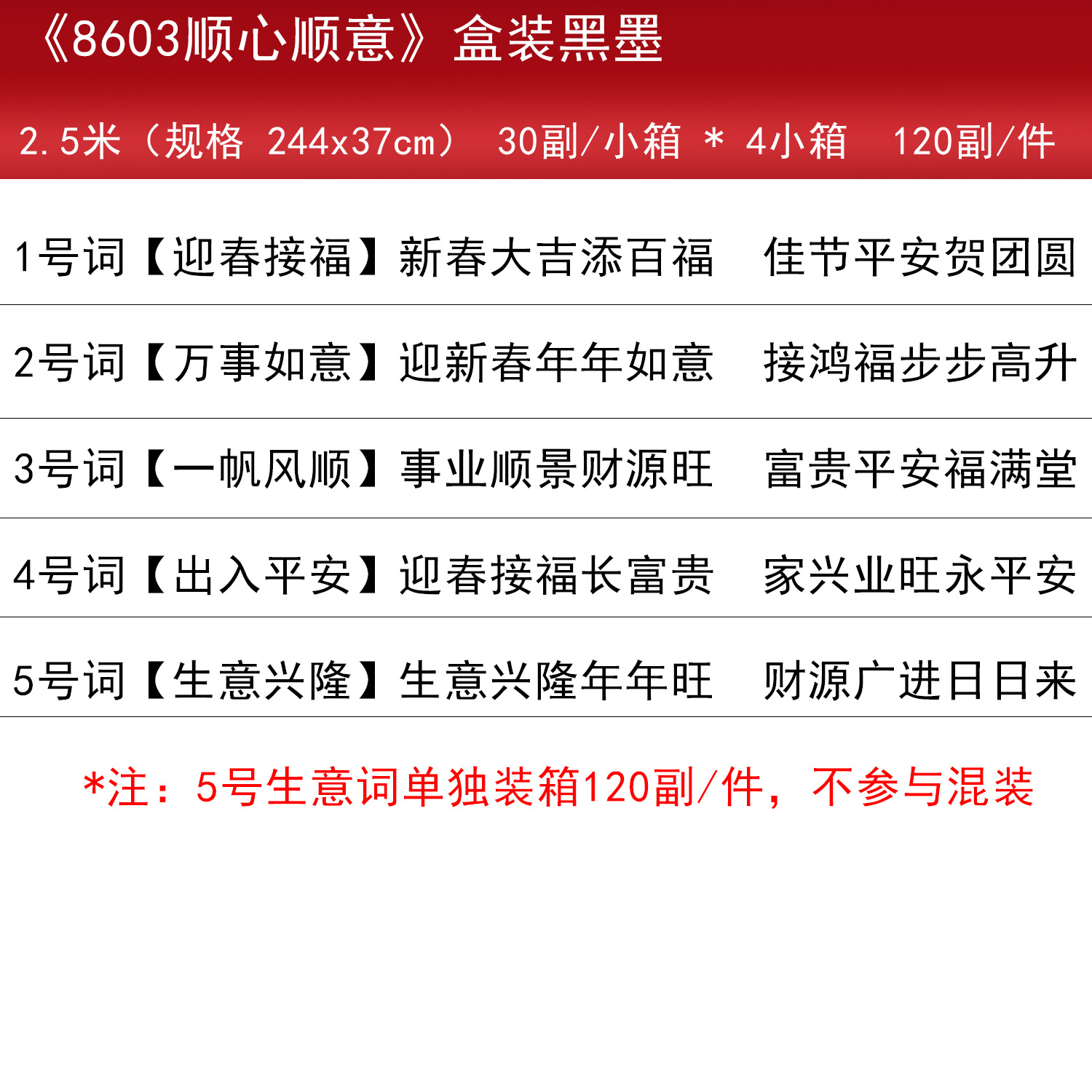 《8603顺心顺意》盒装黑墨

2.5米（规格 244x37cm） 30副/小箱 * 4小箱 120副/件

1号词【迎春接福】新春大吉添百福 佳节平安贺团圆

2号词【万事如意】迎新春年年如意 接鸿福步步高升

3号词【一帆风顺】事业顺景财源旺 富贵平安福满堂

4号词【出入平安】迎春接福长富贵 家兴业旺永平安

5号词【生意兴隆】生意兴隆年年旺 财源广进日日来

*注：5号生意词单独装箱120副/件，不参与混装